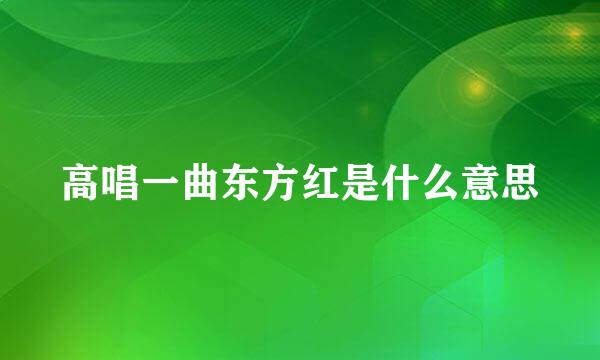 高唱一曲东方红是什么意思